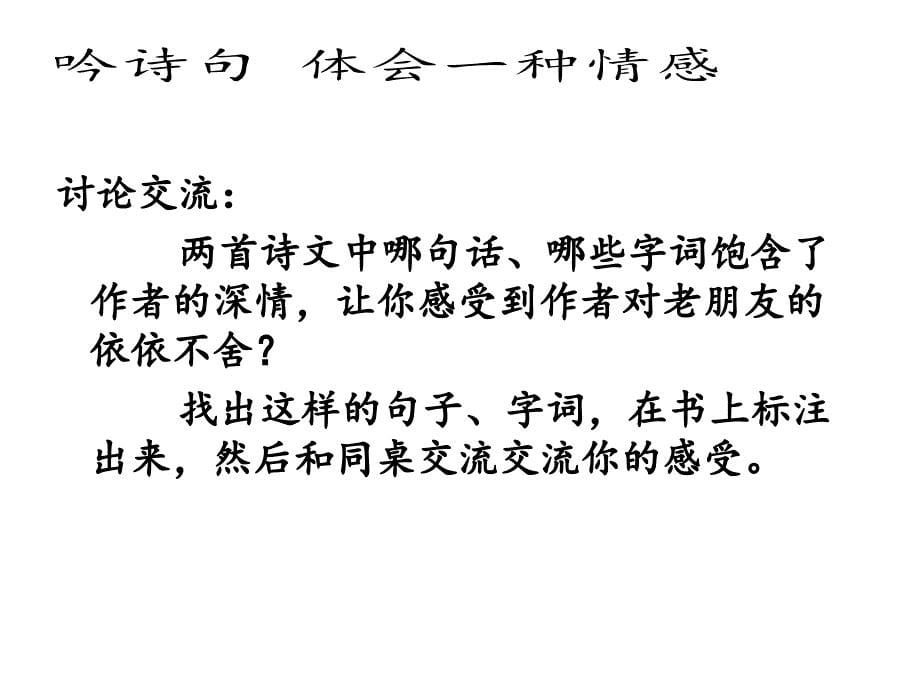 吟诗句 体会一种情感

讨论交流：

两首诗文中哪句话、哪些字词饱含了作者的深情，让你感受到作者对老朋友的依依不舍？

找出这样的句子、字词，在书上标注出来，然后和同桌交流交流你的感受。